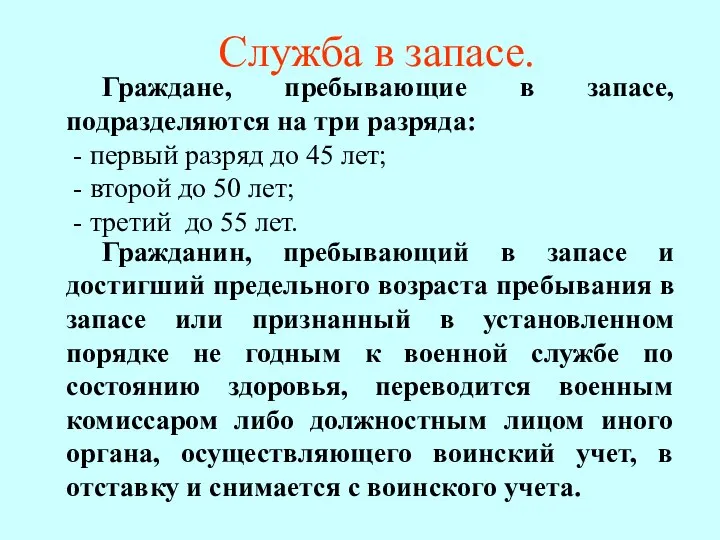 Служба в запасе.

Граждане, пребывающие в запасе, подразделяются на три разряда:
- первый разряд до 45 лет;
- второй до 50 лет;
- третий до 55 лет.

Гражданин, пребывающий в запасе и достигший предельного возраста пребывания в запасе или признанный в установленном порядке не годным к военной службе по состоянию здоровья, переводится военным комиссаром либо должностным лицом иного органа, осуществляющего воинский учет, в отставку и снимается с воинского учета.